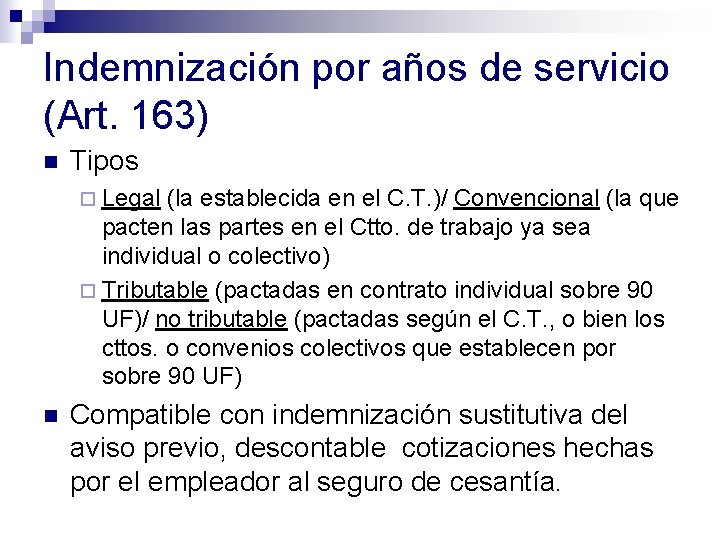 Indemnización por años de servicio (Art. 163)

Tipos

Legal (la establecida en el C.T.)/ Convencional (la que pacten las partes en el Ctto. de trabajo ya sea individual o colectivo)

Tributable (pactadas en contrato individual sobre 90 UF)/ no tributable (pactadas según el C.T., o bien los cttos. o convenios colectivos que establecen por sobre 90 UF)

Compatible con indemnización sustitutiva del aviso previo, descontable cotizaciones hechas por el empleador al seguro de cesantía.